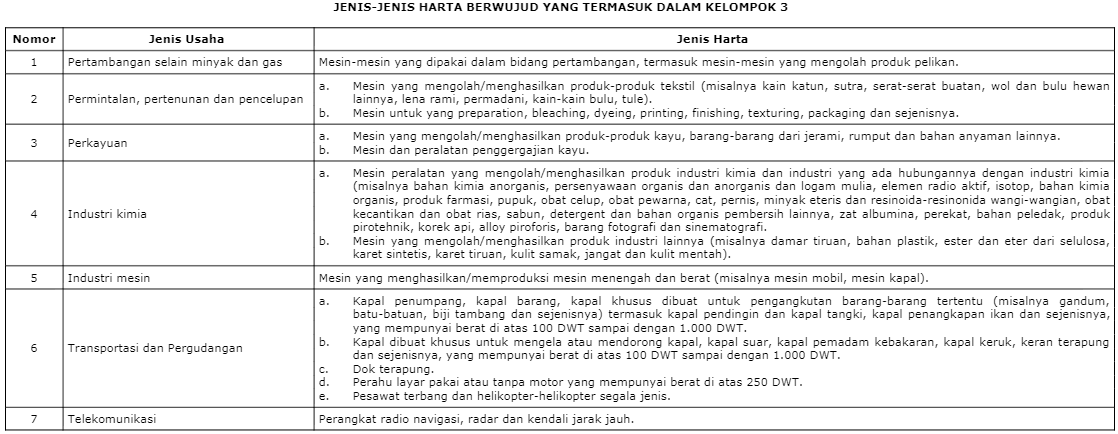 JENIS-JENIS HARTA BERWUJUD YANG TERMASUK DALAM KELOMPOK 3

| Nomor | Jenis Usaha | Jenis Harta |
|---|---|---|
| 1 | Pertambangan selain minyak dan gas | Mesin-mesin yang dipakai dalam bidang pertambangan, termasuk mesin-mesin yang mengolah produk pelikan. |
| 2 | Permintalan, pertenunan dan pencelupan | a. Mesin yang mengolah/menghasilkan produk-produk tekstil (misalnya kain katun, sutra, serat-serat buatan, wol dan bulu hewan lainnya, lena rami, permadani, kain-kain bulu, tule). b. Mesin untuk yang preparation, bleaching, dyeing, printing, finishing, texturing, packaging dan sejenisnya. |
| 3 | Perkayuan | a. Mesin yang mengolah/menghasilkan produk-produk kayu, barang-barang dari jerami, rumput dan bahan anyaman lainnya. b. Mesin dan peralatan penggergajian kayu. |
| 4 | Industri kimia | a. Mesin peralatan yang mengolah/menghasilkan produk industri kimia dan industri yang ada hubungannya dengan industri kimia (misalnya bahan kimia anorganis, persenyawaan organis dan anorganis dan logam mulia, elemen radio aktif, isotop, bahan kimia organis, produk farmasi, pupuk, obat celup, obat pewarna, cat, pernis, minyak eteris dan resinoida-resinonida wangi-wangian, obat kecantikan dan obat rias, sabun, detergent dan bahan organis pembersih lainnya, zat albumina, perekat, bahan peledak, produk pirotehnik, korek api, alloy piroforis, barang fotografi dan sinematografi. b. Mesin yang mengolah/menghasilkan produk industri lainnya (misalnya damar tiruan, bahan plastik, ester dan eter dari selulosa, karet sintetis, karet tiruan, kulit samak, jangat dan kulit mentah). |
| 5 | Industri mesin | Mesin yang menghasilkan/memproduksi mesin menengah dan berat (misalnya mesin mobil, mesin kapal). |
| 6 | Transportasi dan Pergudangan | a. Kapal penumpang, kapal barang, kapal khusus dibuat untuk pengangkutan barang-barang tertentu (misalnya gandum, batu-batuan, biji tambang dan sejenisnya) termasuk kapal pendingin dan kapal tangki, kapal penangkapan ikan dan sejenisnya, yang mempunyai berat di atas 100 DWT sampai dengan 1.000 DWT. b. Kapal dibuat khusus untuk mengela atau mendorong kapal, kapal suar, kapal pemadam kebakaran, kapal keruk, keran terapung dan sejenisnya, yang mempunyai berat di atas 100 DWT sampai dengan 1.000 DWT. c. Dok terapung. d. Perahu layar pakai atau tanpa motor yang mempunyai berat di atas 250 DWT. e. Pesawat terbang dan helikopter-helikopter segala jenis. |
| 7 | Telekomunikasi | Perangkat radio navigasi, radar dan kendali jarak jauh. |